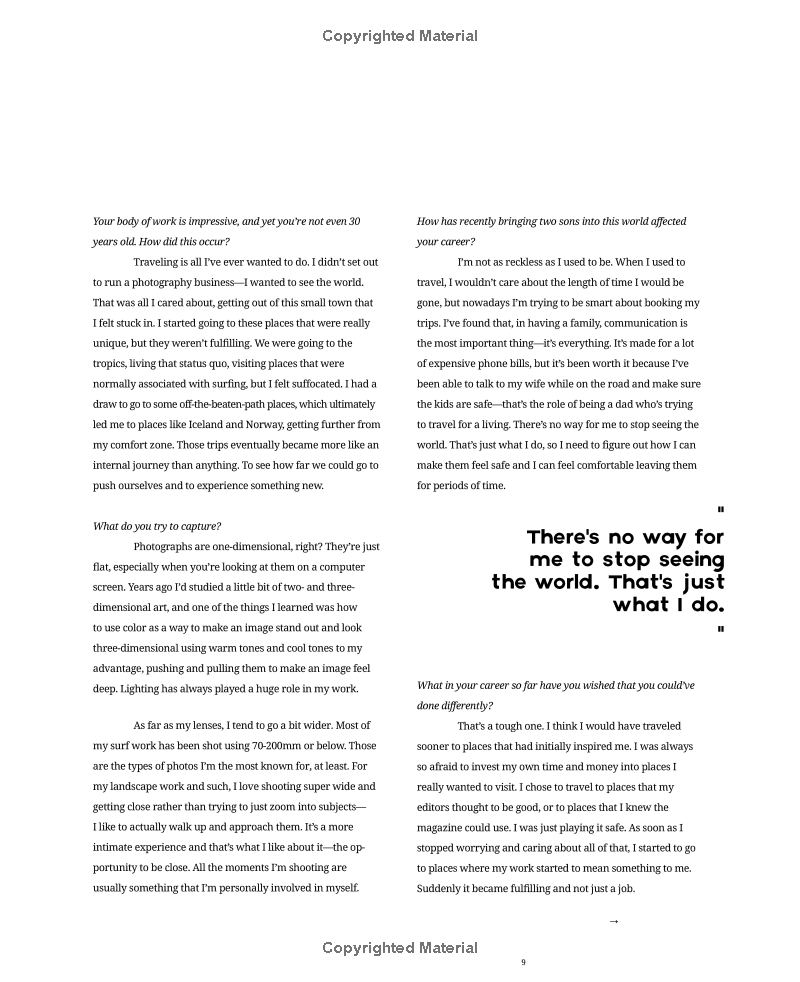 Copyrighted Material

Your body of work is impressive, and yet you're not even 30 years old. How did this occur?

Traveling is all I've ever wanted to do. I didn't set out to run a photography business—I wanted to see the world. That was all I cared about, getting out of this small town that I felt stuck in. I started going to these places that were really unique, but they weren't fulfilling. We were going to the tropics, living that status quo, visiting places that were normally associated with surfing, but I felt suffocated. I had a draw to go to some off-the-beaten-path places, which ultimately led me to places like Iceland and Norway, getting further from my comfort zone. Those trips eventually became more like an internal journey than anything. To see how far we could go to push ourselves and to experience something new.

What do you try to capture?

Photographs are one-dimensional, right? They're just flat, especially when you're looking at them on a computer screen. Years ago I'd studied a little bit of two- and three-dimensional art, and one of the things I learned was how to use color as a way to make an image stand out and look three-dimensional using warm tones and cool tones to my advantage, pushing and pulling them to make an image feel deep. Lighting has always played a huge role in my work.

As far as my lenses, I tend to go a bit wider. Most of my surf work has been shot using 70-200mm or below. Those are the types of photos I'm the most known for, at least. For my landscape work and such, I love shooting super wide and getting close rather than trying to just zoom into subjects—I like to actually walk up and approach them. It's a more intimate experience and that's what I like about it—the opportunity to be close. All the moments I'm shooting are usually something that I'm personally involved in myself.

How has recently bringing two sons into this world affected your career?

I'm not as reckless as I used to be. When I used to travel, I wouldn't care about the length of time I would be gone, but nowadays I'm trying to be smart about booking my trips. I've found that, in having a family, communication is the most important thing—it's everything. It's made for a lot of expensive phone bills, but it's been worth it because I've been able to talk to my wife while on the road and make sure the kids are safe—that's the role of being a dad who's trying to travel for a living. There's no way for me to stop seeing the world. That's just what I do, so I need to figure out how I can make them feel safe and I can feel comfortable leaving them for periods of time.

"
There's no way for me to stop seeing the world. That's just what I do.
"

What in your career so far have you wished that you could've done differently?

That's a tough one. I think I would have traveled sooner to places that had initially inspired me. I was always so afraid to invest my own time and money into places I really wanted to visit. I chose to travel to places that my editors thought to be good, or to places that I knew the magazine could use. I was just playing it safe. As soon as I stopped worrying and caring about all of that, I started to go to places where my work started to mean something to me. Suddenly it became fulfilling and not just a job.

→

Copyrighted Material

9